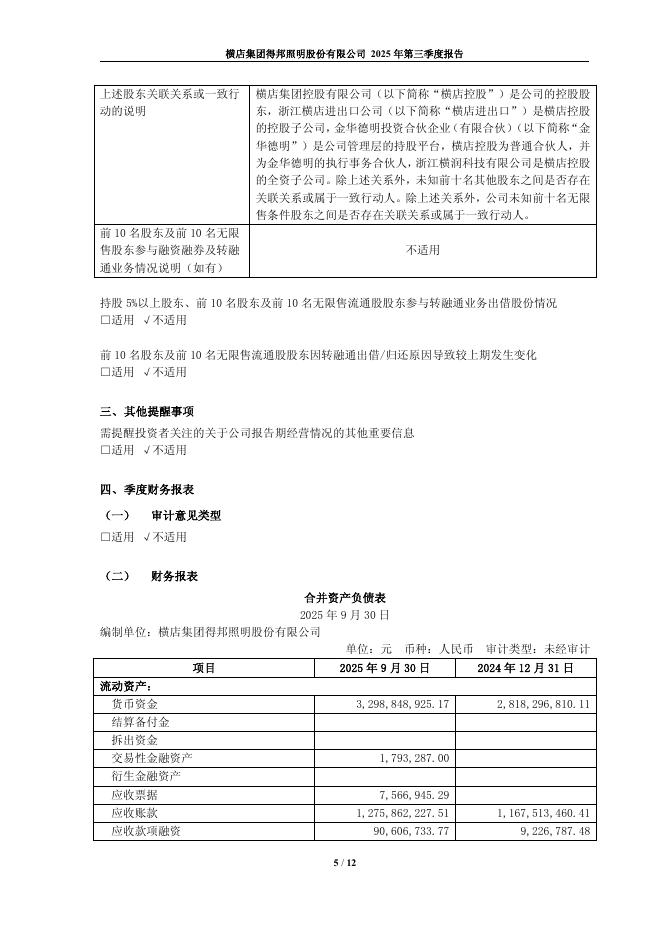 横店集团得邦照明股份有限公司 2025 年第三季度报告

| 上述股东关联关系或一致行动的说明 | 横店集团控股有限公司（以下简称“横店控股”）是公司的控股股东，浙江横店进出口公司（以下简称“横店进出口”）是横店控股的控股子公司，金华德明投资合伙企业（有限合伙）（以下简称“金华德明”）是公司管理层的持股平台，横店控股为普通合伙人，并为金华德明的执行事务合伙人，浙江横润科技有限公司是横店控股的全资子公司。除上述关系外，未知前十名其他股东之间是否存在关联关系或属于一致行动人。除上述关系外，公司未知前十名无限售条件股东之间是否存在关联关系或属于一致行动人。 |
|---|---|
| 前 10 名股东及前 10 名无限售股东参与融资融券及转融通业务情况说明（如有） | 不适用 |

持股 5%以上股东、前 10 名股东及前 10 名无限售流通股股东参与转融通业务出借股份情况
□适用 √不适用

前 10 名股东及前 10 名无限售流通股股东因转融通出借/归还原因导致较上期发生变化
□适用 √不适用

三、其他提醒事项
需提醒投资者关注的关于公司报告期经营情况的其他重要信息
□适用 √不适用

四、季度财务报表
（一） 审计意见类型
□适用 √不适用

（二） 财务报表
合并资产负债表
2025 年 9 月 30 日
编制单位：横店集团得邦照明股份有限公司
单位：元 币种：人民币 审计类型：未经审计

| 项目 | 2025 年 9 月 30 日 | 2024 年 12 月 31 日 |
|---|---|---|
| 流动资产： | | |
| 货币资金 | 3,298,848,925.17 | 2,818,296,810.11 |
| 结算备付金 | | |
| 拆出资金 | | |
| 交易性金融资产 | 1,793,287.00 | |
| 衍生金融资产 | | |
| 应收票据 | 7,566,945.29 | |
| 应收账款 | 1,275,862,227.51 | 1,167,513,460.41 |
| 应收款项融资 | 90,606,733.77 | 9,226,787.48 |

5 / 12